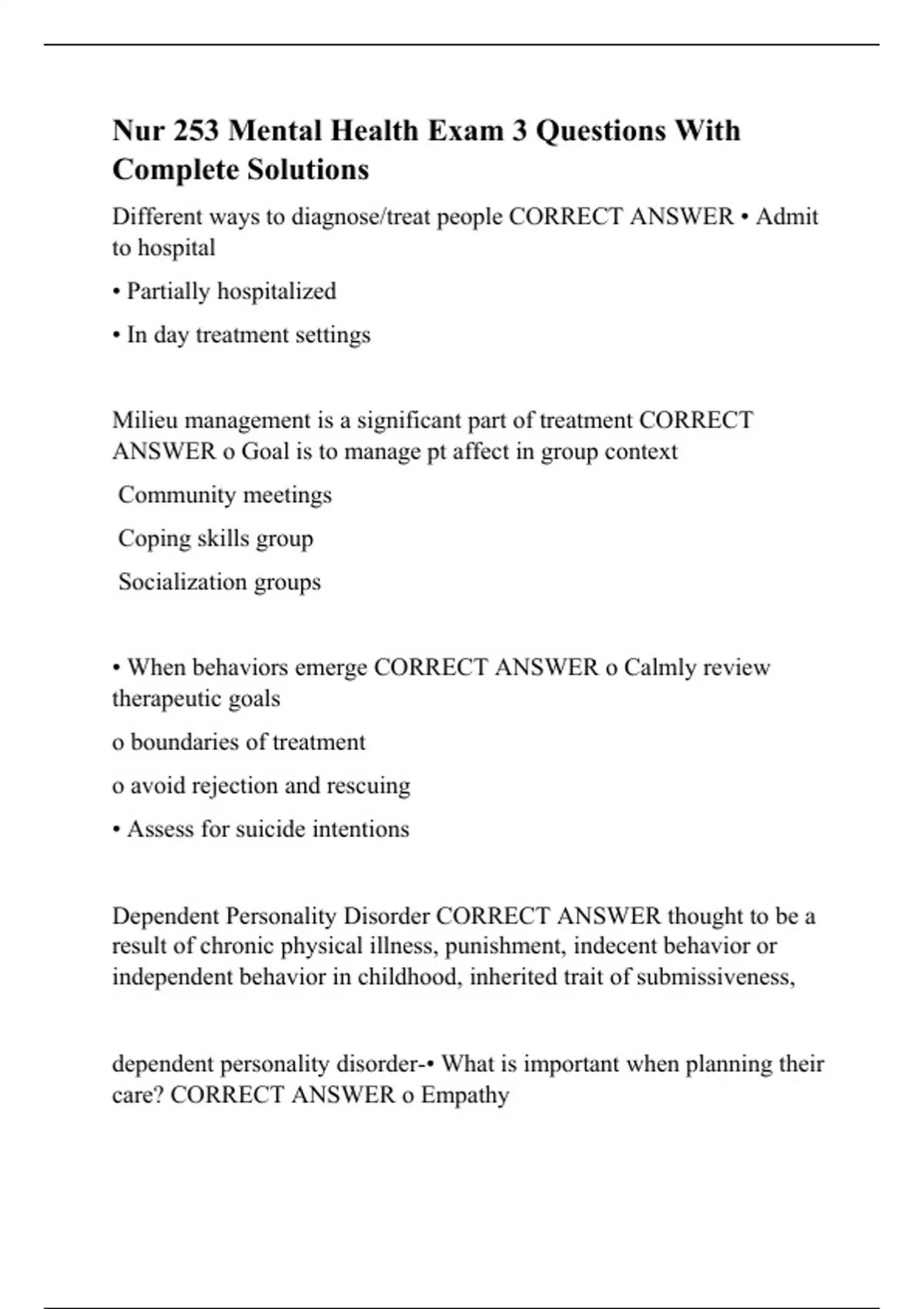 Nur 253 Mental Health Exam 3 Questions With Complete Solutions

Different ways to diagnose/treat people CORRECT ANSWER • Admit to hospital

• Partially hospitalized

• In day treatment settings

Milieu management is a significant part of treatment CORRECT ANSWER o Goal is to manage pt affect in group context

Community meetings

Coping skills group

Socialization groups

• When behaviors emerge CORRECT ANSWER o Calmly review therapeutic goals

o boundaries of treatment

o avoid rejection and rescuing

• Assess for suicide intentions

Dependent Personality Disorder CORRECT ANSWER thought to be a result of chronic physical illness, punishment, indecent behavior or independent behavior in childhood, inherited trait of submissiveness,

dependent personality disorder-• What is important when planning their care? CORRECT ANSWER o Empathy